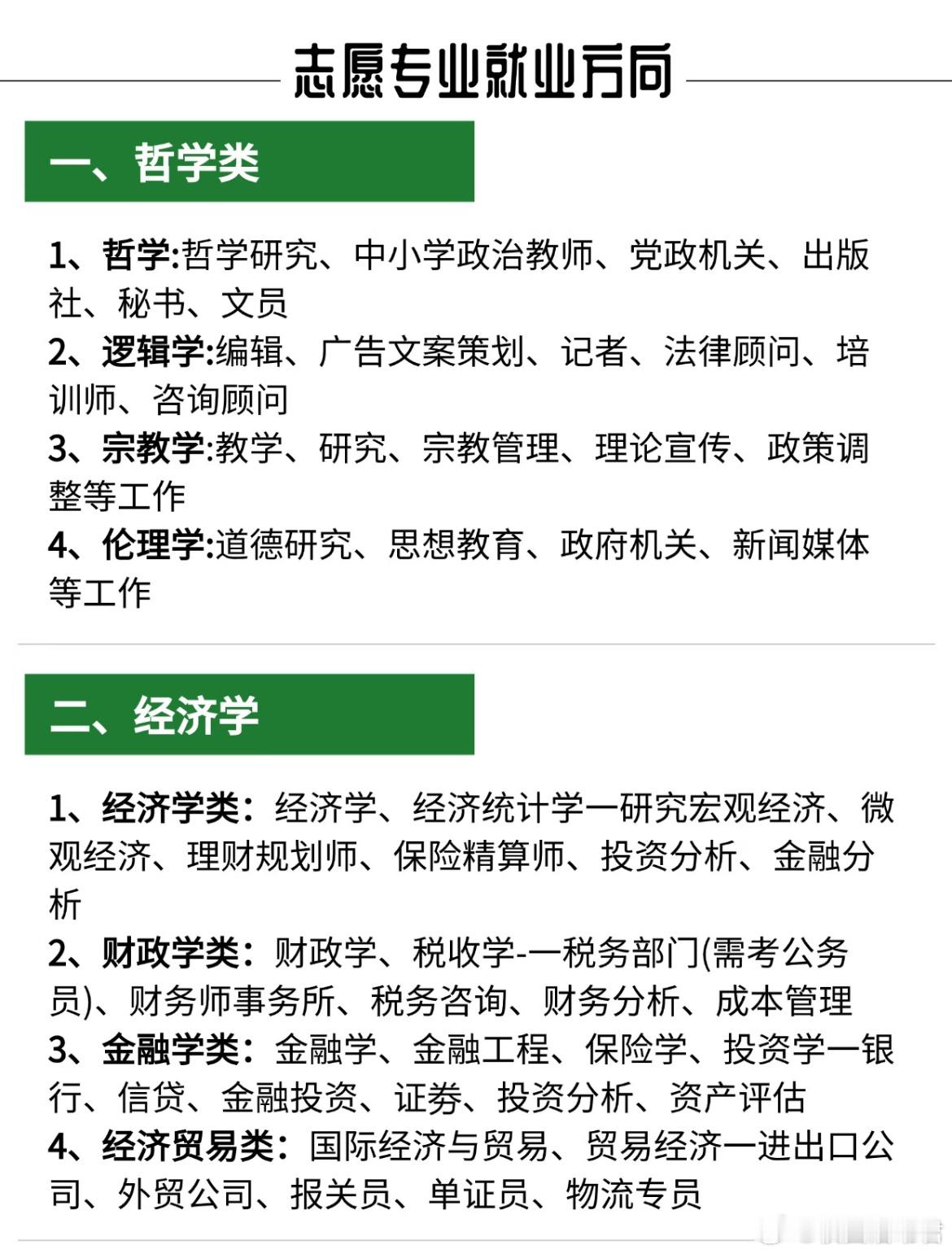 志愿专业就业方向

一、哲学类

1、哲学:哲学研究、中小学政治教师、党政机关、出版社、秘书、文员
2、逻辑学:编辑、广告文案策划、记者、法律顾问、培训师、咨询顾问
3、宗教学:教学、研究、宗教管理、理论宣传、政策调整等工作
4、伦理学:道德研究、思想教育、政府机关、新闻媒体等工作

二、经济学

1、经济学类：经济学、经济统计学一研究宏观经济、微观经济、理财规划师、保险精算师、投资分析、金融分析
2、财政学类：财政学、税收学-一税务部门(需考公务员)、财务师事务所、税务咨询、财务分析、成本管理
3、金融学类：金融学、金融工程、保险学、投资学一银行、信贷、金融投资、证券、投资分析、资产评估
4、经济贸易类：国际经济与贸易、贸易经济一进出口公司、外贸公司、报关员、单证员、物流专员